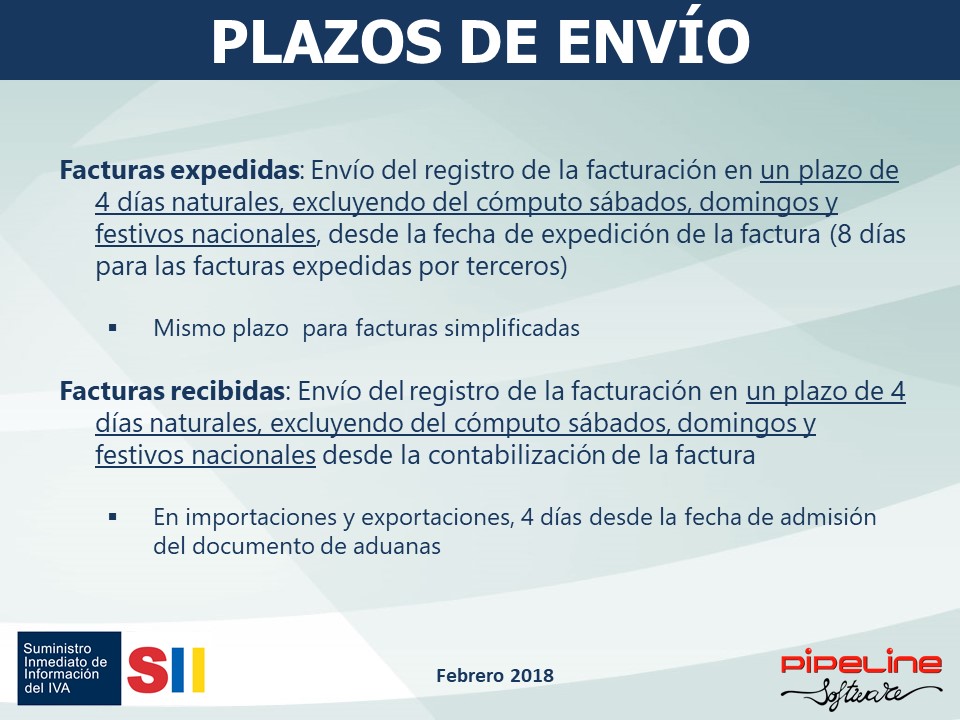 PLAZOS DE ENVÍO

Facturas expedidas: Envío del registro de la facturación en un plazo de 4 días naturales, excluyendo del cómputo sábados, domingos y festivos nacionales, desde la fecha de expedición de la factura (8 días para las facturas expedidas por terceros)

▪ Mismo plazo para facturas simplificadas

Facturas recibidas: Envío del registro de la facturación en un plazo de 4 días naturales, excluyendo del cómputo sábados, domingos y festivos nacionales desde la contabilización de la factura

▪ En importaciones y exportaciones, 4 días desde la fecha de admisión del documento de aduanas

Suministro Inmediato de Información del IVA

SII

Febrero 2018

PIPELINE Software